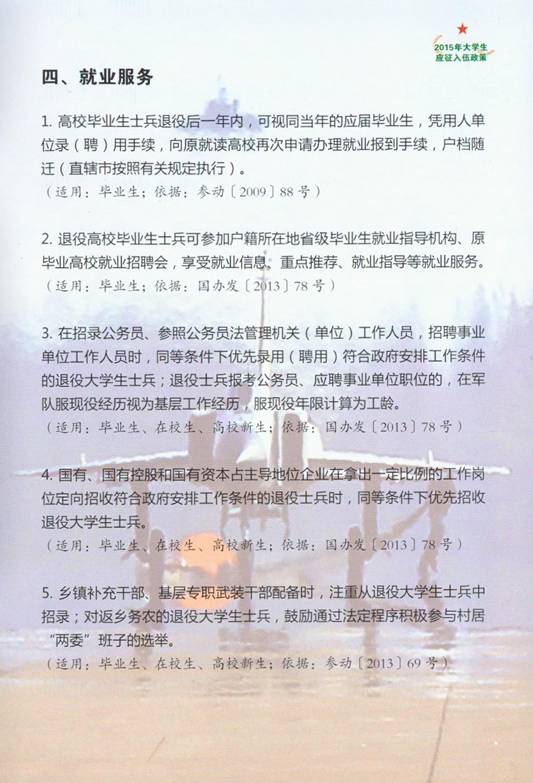 2015年大学生
应征入伍政策

四、就业服务

1. 高校毕业生士兵退役后一年内，可视同当年的应届毕业生，凭用人单位录（聘）用手续，向原就读高校再次申请办理就业报到手续，户档随迁（直辖市按照有关规定执行）。
（适用：毕业生；依据：参动〔2009〕88号）

2. 退役高校毕业生士兵可参加户籍所在地省级毕业生就业指导机构、原毕业高校就业招聘会，享受就业信息、重点推荐、就业指导等就业服务。
（适用：毕业生；依据：国办发〔2013〕78号）

3. 在招录公务员、参照公务员法管理机关（单位）工作人员，招聘事业单位工作人员时，同等条件下优先录用（聘用）符合政府安排工作条件的退役大学生士兵；退役士兵报考公务员、应聘事业单位职位的，在军队服现役经历视为基层工作经历，服现役年限计算为工龄。
（适用：毕业生、在校生、高校新生；依据：国办发〔2013〕78号）

4. 国有、国有控股和国有资本占主导地位企业在拿出一定比例的工作岗位定向招收符合政府安排工作条件的退役士兵时，同等条件下优先招收退役大学生士兵。
（适用：毕业生、在校生、高校新生；依据：国办发〔2013〕78号）

5. 乡镇补充干部、基层专职武装干部配备时，注重从退役大学生士兵中招录；对返乡务农的退役大学生士兵，鼓励通过法定程序积极参与村居“两委”班子的选举。
（适用：毕业生、在校生、高校新生；依据：参动〔2013〕69号）